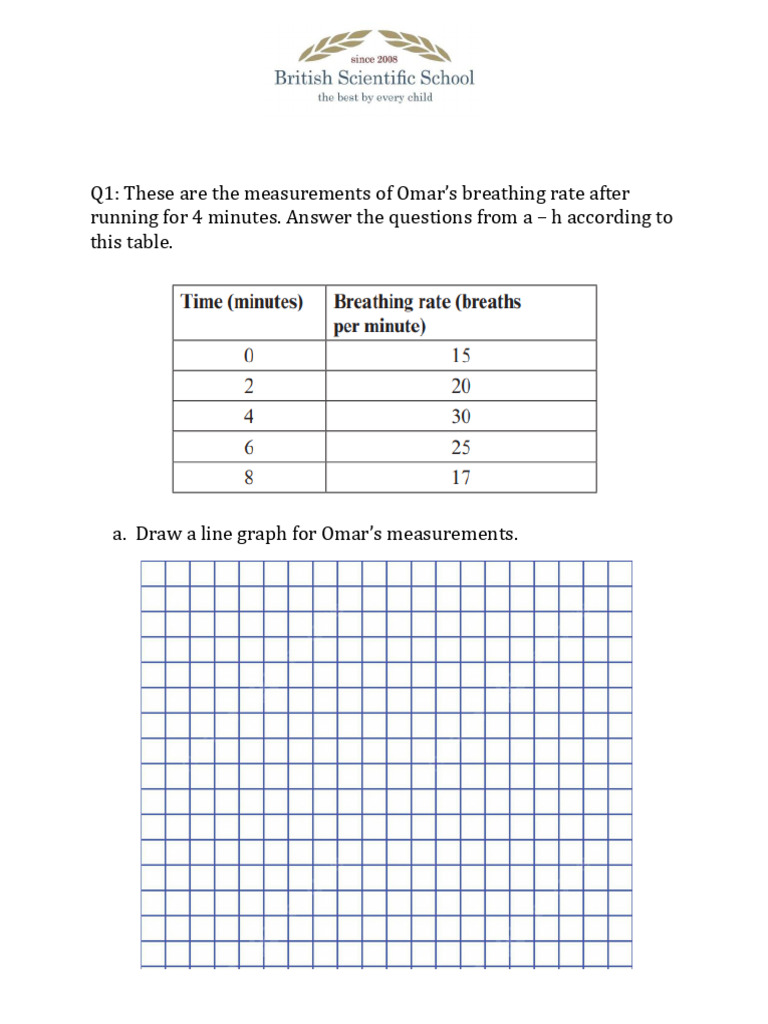 since 2008
British Scientific School
the best by every child

Q1: These are the measurements of Omar's breathing rate after running for 4 minutes. Answer the questions from a – h according to this table.

| Time (minutes) | Breathing rate (breaths per minute) |
|---|---|
| 0 | 15 |
| 2 | 20 |
| 4 | 30 |
| 6 | 25 |
| 8 | 17 |

a. Draw a line graph for Omar's measurements.